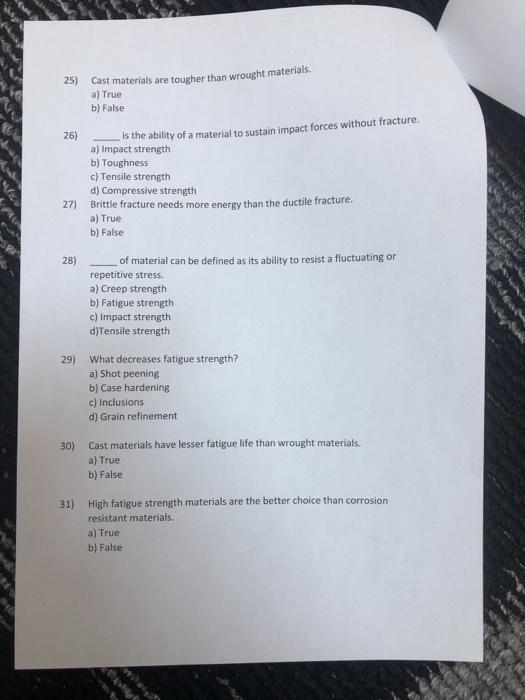 25) Cast materials are tougher than wrought materials.
a) True
b) False

26) _____ is the ability of a material to sustain impact forces without fracture.
a) Impact strength
b) Toughness
c) Tensile strength
d) Compressive strength

27) Brittle fracture needs more energy than the ductile fracture.
a) True
b) False

28) _____ of material can be defined as its ability to resist a fluctuating or repetitive stress.
a) Creep strength
b) Fatigue strength
c) Impact strength
d)Tensile strength

29) What decreases fatigue strength?
a) Shot peening
b) Case hardening
c) Inclusions
d) Grain refinement

30) Cast materials have lesser fatigue life than wrought materials.
a) True
b) False

31) High fatigue strength materials are the better choice than corrosion resistant materials.
a) True
b) False